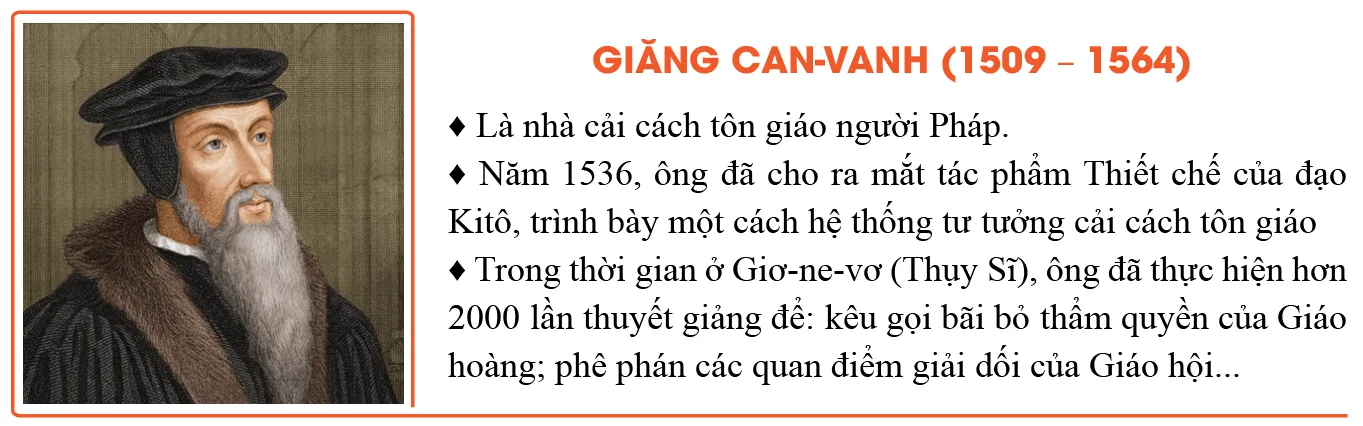 GIĂNG CAN-VANH (1509 – 1564)

♦ Là nhà cải cách tôn giáo người Pháp.

♦ Năm 1536, ông đã cho ra mắt tác phẩm Thiết chế của đạo Kitô, trình bày một cách hệ thống tư tưởng cải cách tôn giáo

♦ Trong thời gian ở Giơ-ne-vơ (Thụy Sĩ), ông đã thực hiện hơn 2000 lần thuyết giảng để: kêu gọi bãi bỏ thẩm quyền của Giáo hoàng; phê phán các quan điểm giải dối của Giáo hội...